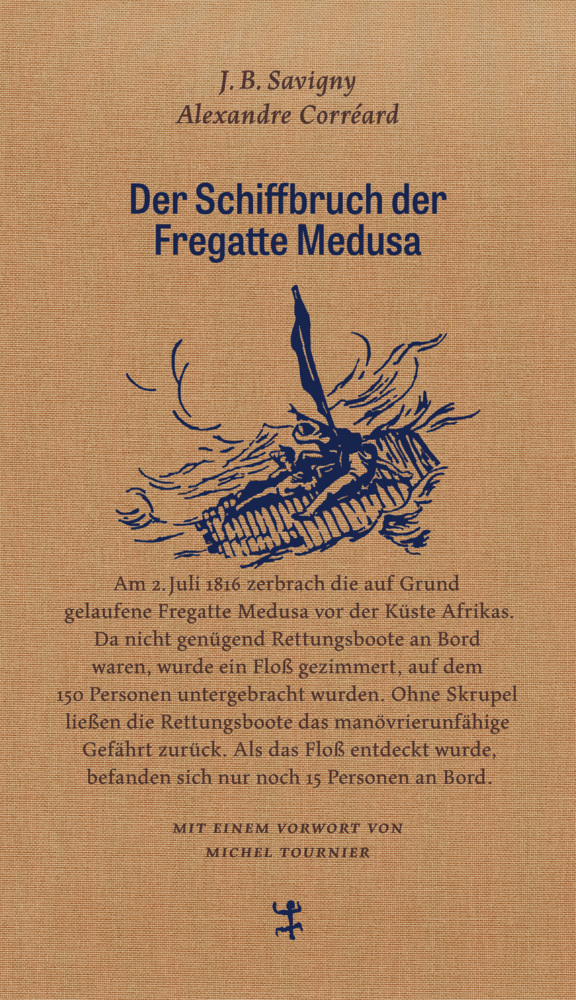 J. B. Savigny
Alexandre Corréard

Der Schiffbruch der Fregatte Medusa

Am 2. Juli 1816 zerbrach die auf Grund gelaufene Fregatte Medusa vor der Küste Afrikas. Da nicht genügend Rettungsboote an Bord waren, wurde ein Floß gezimmert, auf dem 150 Personen untergebracht wurden. Ohne Skrupel ließen die Rettungsboote das manövrierunfähige Gefährt zurück. Als das Floß entdeckt wurde, befanden sich nur noch 15 Personen an Bord.

MIT EINEM VORWORT VON
MICHEL TOURNIER